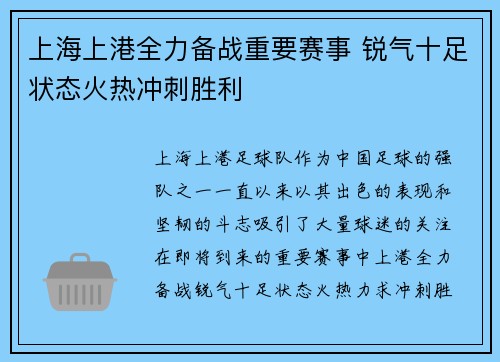 上海上港全力备战重要赛事 锐气十足状态火热冲刺胜利

上海上港足球队作为中国足球的强队之一一直以来以其出色的表现和坚韧的斗志吸引了大量球迷的关注在即将到来的重要赛事中上港全力备战锐气十足状态火热力求冲刺胜